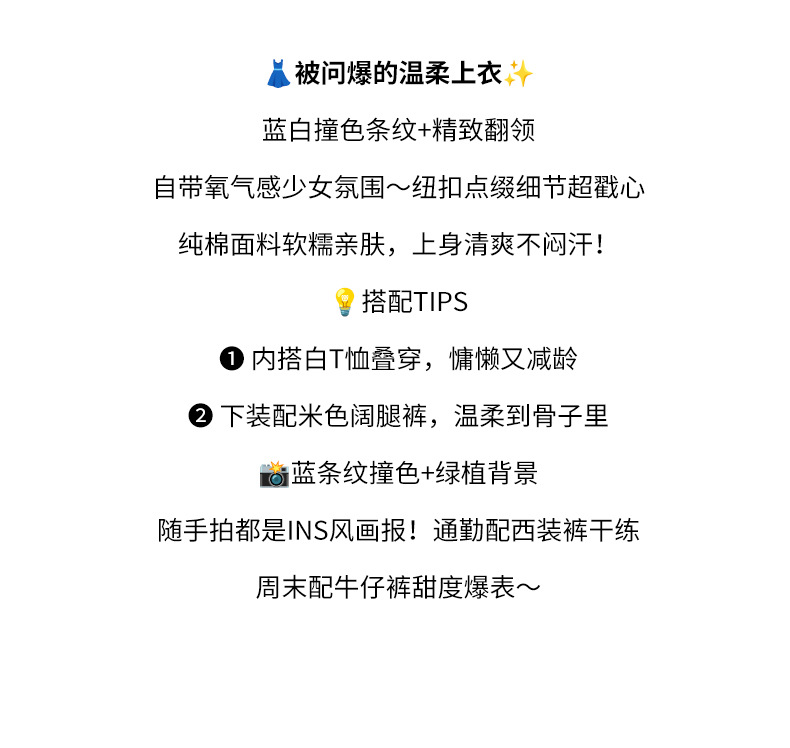 👗被问爆的温柔上衣✨

蓝白撞色条纹+精致翻领

自带氧气感少女氛围～纽扣点缀细节超戳心

纯棉面料软糯亲肤，上身清爽不闷汗！

💡搭配TIPS

❶ 内搭白T恤叠穿，慵懒又减龄

❷ 下装配米色阔腿裤，温柔到骨子里

📸蓝条纹撞色+绿植背景

随手拍都是INS风画报！通勤配西装裤干练

周末配牛仔裤甜度爆表～